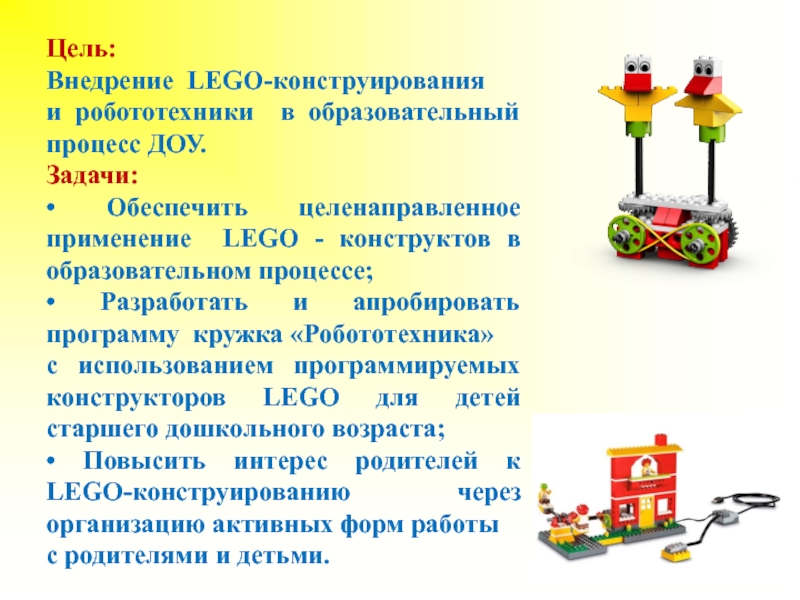 Цель:
Внедрение LEGO-конструирования и робототехники в образовательный процесс ДОУ.
Задачи:
• Обеспечить целенаправленное применение LEGO - конструктов в образовательном процессе;
• Разработать и апробировать программу кружка «Робототехника» с использованием программируемых конструкторов LEGO для детей старшего дошкольного возраста;
• Повысить интерес родителей к LEGO-конструированию через организацию активных форм работы с родителями и детьми.